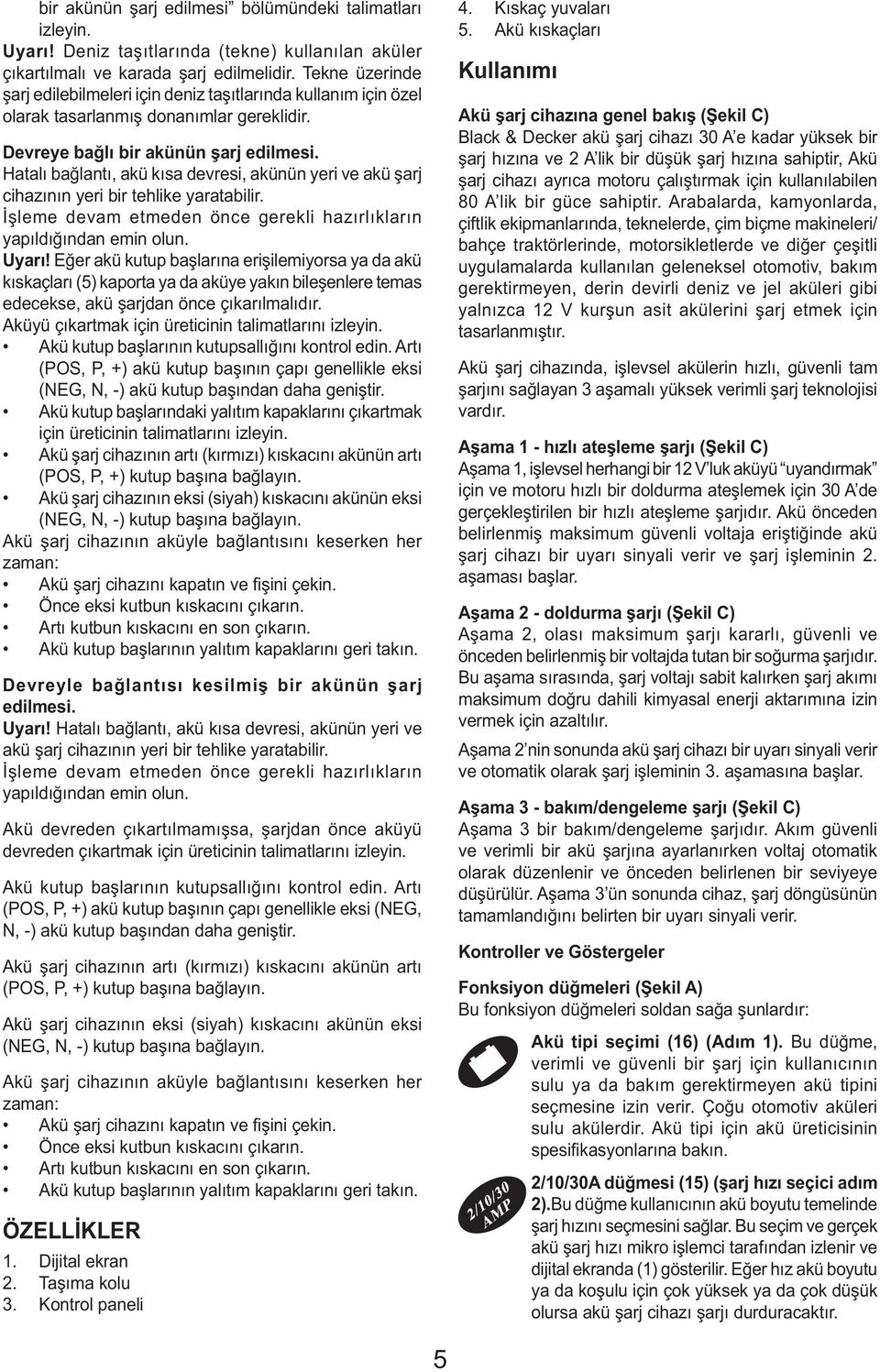 bir akünün şarj edilmesi” bölümündeki talimatları izleyin.

Uyarı! Deniz taşıtlarında (tekne) kullanılan aküler çıkartılmalı ve karada şarj edilmelidir. Tekne üzerinde şarj edilebilmeleri için deniz taşıtlarında kullanım için özel olarak tasarlanmış donanımlar gereklidir.

Devreye bağlı bir akünün şarj edilmesi.
Hatalı bağlantı, akü kısa devresi, akünün yeri ve akü şarj cihazının yeri bir tehlike yaratabilir.
İşleme devam etmeden önce gerekli hazırlıkların yapıldığından emin olun.
Uyarı! Eğer akü kutup başlarına erişilemiyorsa ya da akü kıskaçları (5) kaporta ya da aküye yakın bileşenlere temas edecekse, akü şarjdan önce çıkarılmalıdır.
Aküyü çıkartmak için üreticinin talimatlarını izleyin.
• Akü kutup başlarının kutupsallığını kontrol edin. Artı (POS, P, +) akü kutup başının çapı genellikle eksi (NEG, N, -) akü kutup başından daha geniştir.
• Akü kutup başlarındaki yalıtım kapaklarını çıkartmak için üreticinin talimatlarını izleyin.
• Akü şarj cihazının artı (kırmızı) kıskacını akünün artı (POS, P, +) kutup başına bağlayın.
• Akü şarj cihazının eksi (siyah) kıskacını akünün eksi (NEG, N, -) kutup başına bağlayın.
Akü şarj cihazının aküyle bağlantısını keserken her zaman:
• Akü şarj cihazını kapatın ve fişini çekin.
• Önce eksi kutbun kıskacını çıkarın.
• Artı kutbun kıskacını en son çıkarın.
• Akü kutup başlarının yalıtım kapaklarını geri takın.

Devreyle bağlantısı kesilmiş bir akünün şarj edilmesi.
Uyarı! Hatalı bağlantı, akü kısa devresi, akünün yeri ve akü şarj cihazının yeri bir tehlike yaratabilir.
İşleme devam etmeden önce gerekli hazırlıkların yapıldığından emin olun.

Akü devreden çıkartılmamışsa, şarjdan önce aküyü devreden çıkartmak için üreticinin talimatlarını izleyin.

Akü kutup başlarının kutupsallığını kontrol edin. Artı (POS, P, +) akü kutup başının çapı genellikle eksi (NEG, N, -) akü kutup başından daha geniştir.

Akü şarj cihazının artı (kırmızı) kıskacını akünün artı (POS, P, +) kutup başına bağlayın.

Akü şarj cihazının eksi (siyah) kıskacını akünün eksi (NEG, N, -) kutup başına bağlayın.

Akü şarj cihazının aküyle bağlantısını keserken her zaman:
• Akü şarj cihazını kapatın ve fişini çekin.
• Önce eksi kutbun kıskacını çıkarın.
• Artı kutbun kıskacını en son çıkarın.
• Akü kutup başlarının yalıtım kapaklarını geri takın.

ÖZELLİKLER
1. Dijital ekran
2. Taşıma kolu
3. Kontrol paneli
4. Kıskaç yuvaları
5. Akü kıskaçları

Kullanımı

Akü şarj cihazına genel bakış (Şekil C)
Black & Decker akü şarj cihazı 30 A’e kadar yüksek bir şarj hızına ve 2 A’lik bir düşük şarj hızına sahiptir, Akü şarj cihazı ayrıca motoru çalıştırmak için kullanılabilen 80 A’lik bir güce sahiptir. Arabalarda, kamyonlarda, çiftlik ekipmanlarında, teknelerde, çim biçme makineleri/ bahçe traktörlerinde, motorsikletlerde ve diğer çeşitli uygulamalarda kullanılan geleneksel otomotiv, bakım gerektirmeyen, derin devirli deniz ve jel aküleri gibi yalnızca 12 V kurşun asit akülerini şarj etmek için tasarlanmıştır.

Akü şarj cihazında, işlevsel akülerin hızlı, güvenli tam şarjını sağlayan 3 aşamalı yüksek verimli şarj teknolojisi vardır.

Aşama 1 - hızlı ateşleme şarjı (Şekil C)
Aşama 1, işlevsel herhangi bir 12 V’luk aküyü “uyandırmak” için ve motoru hızlı bir doldurma ateşlemek için 30 A’de gerçekleştirilen bir hızlı ateşleme şarjıdır. Akü önceden belirlenmiş maksimum güvenli voltaja eriştiğinde akü şarj cihazı bir uyarı sinyali verir ve şarj işleminin 2. aşaması başlar.

Aşama 2 - doldurma şarjı (Şekil C)
Aşama 2, olası maksimum şarjı kararlı, güvenli ve önceden belirlenmiş bir voltajda tutan bir soğurma şarjıdır. Bu aşama sırasında, şarj voltajı sabit kalırken şarj akımı maksimum doğru dahili kimyasal enerji aktarımına izin vermek için azaltılır.

Aşama 2’nin sonunda akü şarj cihazı bir uyarı sinyali verir ve otomatik olarak şarj işleminin 3. aşamasına başlar.

Aşama 3 - bakım/dengeleme şarjı (Şekil C)
Aşama 3 bir bakım/dengeleme şarjıdır. Akım güvenli ve verimli bir akü şarjına ayarlanırken voltaj otomatik olarak düzenlenir ve önceden belirlenen bir seviyeye düşürülür. Aşama 3’ün sonunda cihaz, şarj döngüsünün tamamlandığını belirten bir uyarı sinyali verir.

Kontroller ve Göstergeler

Fonksiyon düğmeleri (Şekil A)
Bu fonksiyon düğmeleri soldan sağa şunlardır:

Akü tipi seçimi (16) (Adım 1). Bu düğme, verimli ve güvenli bir şarj için kullanıcının sulu ya da bakım gerektirmeyen akü tipini seçmesine izin verir. Çoğu otomotiv aküleri sulu akülerdir. Akü tipi için akü üreticisinin spesifikasyonlarına bakın.

2/10/30 AMP

2/10/30A düğmesi (15) (şarj hızı seçici adım 2).Bu düğme kullanıcının akü boyutu temelinde şarj hızını seçmesini sağlar. Bu seçim ve gerçek akü şarj hızı mikro işlemci tarafından izlenir ve dijital ekranda (1) gösterilir. Eğer hız akü boyutu ya da koşulu için çok yüksek ya da çok düşük olursa akü şarj cihazı şarjı durduracaktır.

5